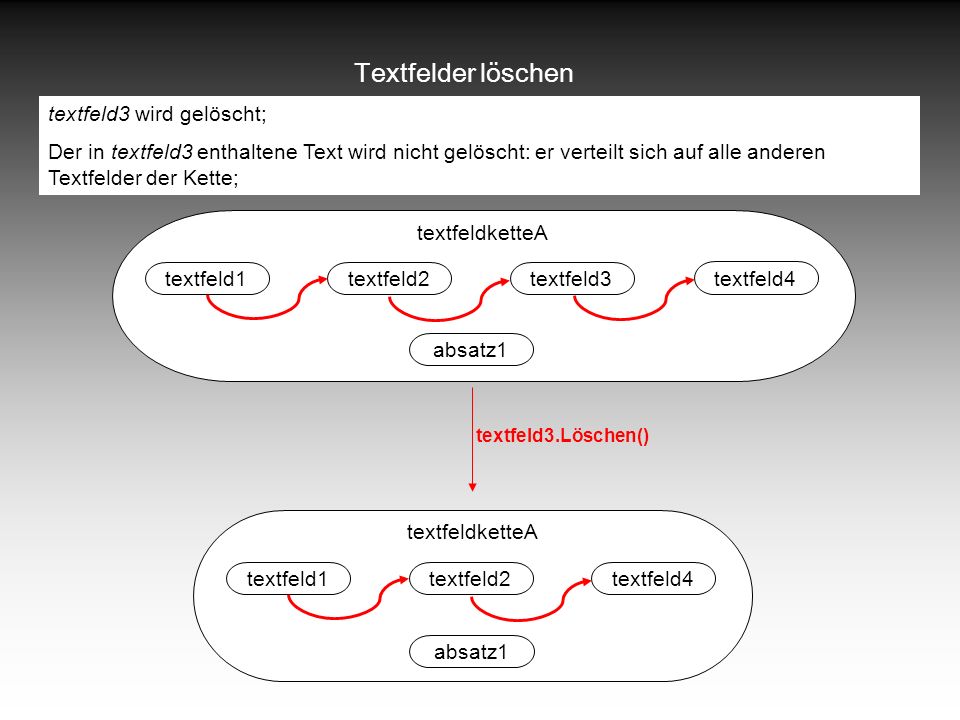 Textfelder löschen

textfeld3 wird gelöscht;

Der in textfeld3 enthaltene Text wird nicht gelöscht: er verteilt sich auf alle anderen Textfelder der Kette;

textfeldketteA

textfeld1 textfeld2 textfeld3 textfeld4

absatz1

textfeld3.Löschen()

textfeldketteA

textfeld1 textfeld2 textfeld4

absatz1